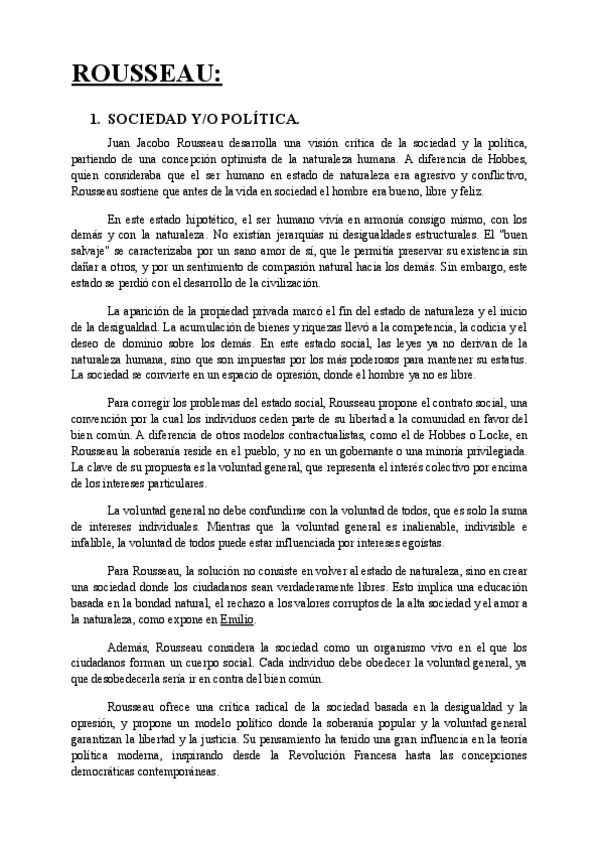 ROUSSEAU:

1. SOCIEDAD Y/O POLÍTICA.

Juan Jacobo Rousseau desarrolla una visión crítica de la sociedad y la política, partiendo de una concepción optimista de la naturaleza humana. A diferencia de Hobbes, quien consideraba que el ser humano en estado de naturaleza era agresivo y conflictivo, Rousseau sostiene que antes de la vida en sociedad el hombre era bueno, libre y feliz.

En este estado hipotético, el ser humano vivía en armonía consigo mismo, con los demás y con la naturaleza. No existían jerarquías ni desigualdades estructurales. El "buen salvaje" se caracterizaba por un sano amor de sí, que le permitía preservar su existencia sin dañar a otros, y por un sentimiento de compasión natural hacia los demás. Sin embargo, este estado se perdió con el desarrollo de la civilización.

La aparición de la propiedad privada marcó el fin del estado de naturaleza y el inicio de la desigualdad. La acumulación de bienes y riquezas llevó a la competencia, la codicia y el deseo de dominio sobre los demás. En este estado social, las leyes ya no derivan de la naturaleza humana, sino que son impuestas por los más poderosos para mantener su estatus. La sociedad se convierte en un espacio de opresión, donde el hombre ya no es libre.

Para corregir los problemas del estado social, Rousseau propone el contrato social, una convención por la cual los individuos ceden parte de su libertad a la comunidad en favor del bien común. A diferencia de otros modelos contractualistas, como el de Hobbes o Locke, en Rousseau la soberanía reside en el pueblo, y no en un gobernante o una minoría privilegiada. La clave de su propuesta es la voluntad general, que representa el interés colectivo por encima de los intereses particulares.

La voluntad general no debe confundirse con la voluntad de todos, que es solo la suma de intereses individuales. Mientras que la voluntad general es inalienable, indivisible e infalible, la voluntad de todos puede estar influenciada por intereses egoístas.

Para Rousseau, la solución no consiste en volver al estado de naturaleza, sino en crear una sociedad donde los ciudadanos sean verdaderamente libres. Esto implica una educación basada en la bondad natural, el rechazo a los valores corruptos de la alta sociedad y el amor a la naturaleza, como expone en Emilio.

Además, Rousseau considera la sociedad como un organismo vivo en el que los ciudadanos forman un cuerpo social. Cada individuo debe obedecer la voluntad general, ya que desobedecerla sería ir en contra del bien común.

Rousseau ofrece una crítica radical de la sociedad basada en la desigualdad y la opresión, y propone un modelo político donde la soberanía popular y la voluntad general garantizan la libertad y la justicia. Su pensamiento ha tenido una gran influencia en la teoría política moderna, inspirando desde la Revolución Francesa hasta las concepciones democráticas contemporáneas.